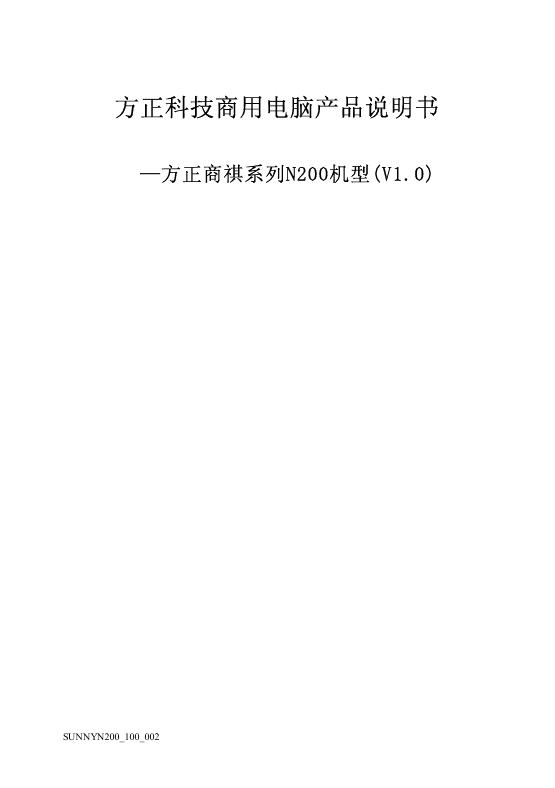 方正科技商用电脑产品说明书

—方正商祺系列N200机型(V1.0)

SUNNYN200_100_002